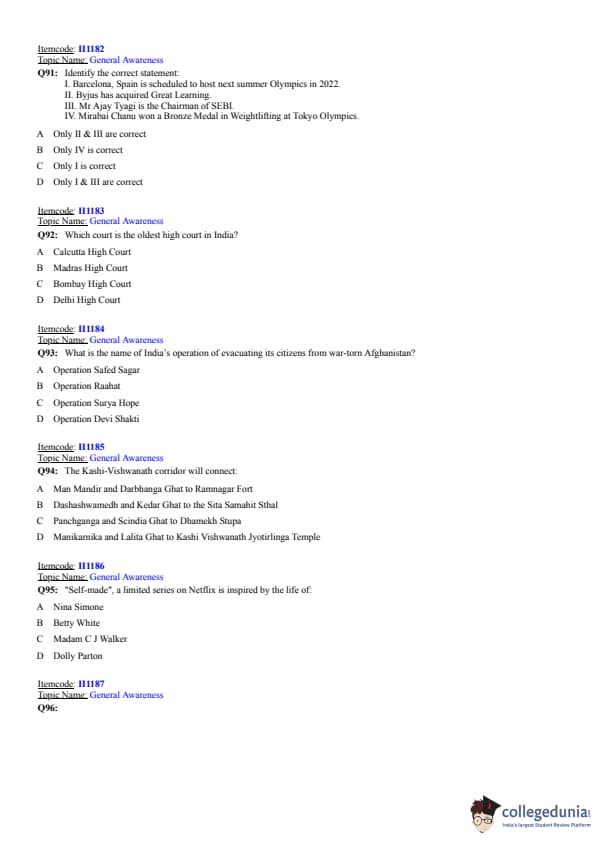 Itemcode: II1182
Topic Name: General Awareness
Q91: Identify the correct statement:
I. Barcelona, Spain is scheduled to host next summer Olympics in 2022.
II. Byjus has acquired Great Learning.
III. Mr Ajay Tyagi is the Chairman of SEBI.
IV. Mirabai Chanu won a Bronze Medal in Weightlifting at Tokyo Olympics.

A Only II & III are correct
B Only IV is correct
C Only I is correct
D Only I & III are correct

Itemcode: II1183
Topic Name: General Awareness
Q92: Which court is the oldest high court in India?

A Calcutta High Court
B Madras High Court
C Bombay High Court
D Delhi High Court

Itemcode: II1184
Topic Name: General Awareness
Q93: What is the name of India's operation of evacuating its citizens from war-torn Afghanistan?

A Operation Safed Sagar
B Operation Raahat
C Operation Surya Hope
D Operation Devi Shakti

Itemcode: II1185
Topic Name: General Awareness
Q94: The Kashi-Vishwanath corridor will connect:

A Man Mandir and Darbhanga Ghat to Ramnagar Fort
B Dashashwamedh and Kedar Ghat to the Sita Samahit Sthal
C Panchganga and Scindia Ghat to Dhamekh Stupa
D Manikarnika and Lalita Ghat to Kashi Vishwanath Jyotirlinga Temple

Itemcode: II1186
Topic Name: General Awareness
Q95: "Self-made", a limited series on Netflix is inspired by the life of:

A Nina Simone
B Betty White
C Madam C J Walker
D Dolly Parton

Itemcode: II1187
Topic Name: General Awareness
Q96:

collegedunia
India's largest Student Review Platform